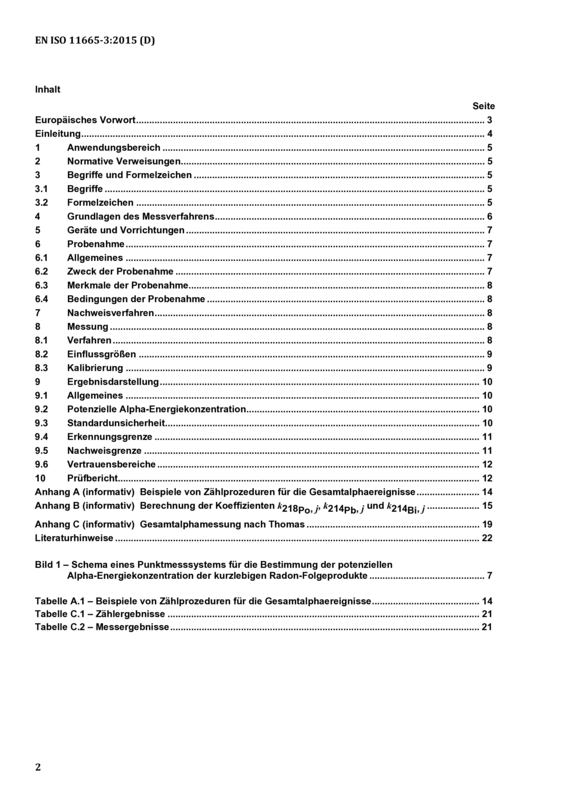 EN ISO 11665-3:2015 (D)

Inhalt

Seite

Europäisches Vorwort 3
Einleitung 4
1 Anwendungsbereich 5
2 Normative Verweisungen 5
3 Begriffe und Formelzeichen 5
3.1 Begriffe 5
3.2 Formelzeichen 5
4 Grundlagen des Messverfahrens 6
5 Geräte und Vorrichtungen 7
6 Probenahme 7
6.1 Allgemeines 7
6.2 Zweck der Probenahme 7
6.3 Merkmale der Probenahme 8
6.4 Bedingungen der Probenahme 8
7 Nachweisverfahren 8
8 Messung 8
8.1 Verfahren 8
8.2 Einflussgrößen 9
8.3 Kalibrierung 9
9 Ergebnisdarstellung 10
9.1 Allgemeines 10
9.2 Potenzielle Alpha-Energiekonzentration 10
9.3 Standardunsicherheit 10
9.4 Erkennungsgrenze 11
9.5 Nachweisgrenze 11
9.6 Vertrauensbereiche 12
10 Prüfbericht 12
Anhang A (informativ) Beispiele von Zählprozeduren für die Gesamtalphaereignisse 14
Anhang B (informativ) Berechnung der Koeffizienten $k_{218Po,j}$, $k_{214Pb,j}$ und $k_{214Bi,j}$ 15
Anhang C (informativ) Gesamtalphamessung nach Thomas 19
Literaturhinweise 22

Bild 1 – Schema eines Punktmesssystems für die Bestimmung der potenziellen Alpha-Energiekonzentration der kurzlebigen Radon-Folgeprodukte 7

Tabelle A.1 – Beispiele von Zählprozeduren für die Gesamtalphaereignisse 14
Tabelle C.1 – Zählergebnisse 21
Tabelle C.2 – Messergebnisse 21

2